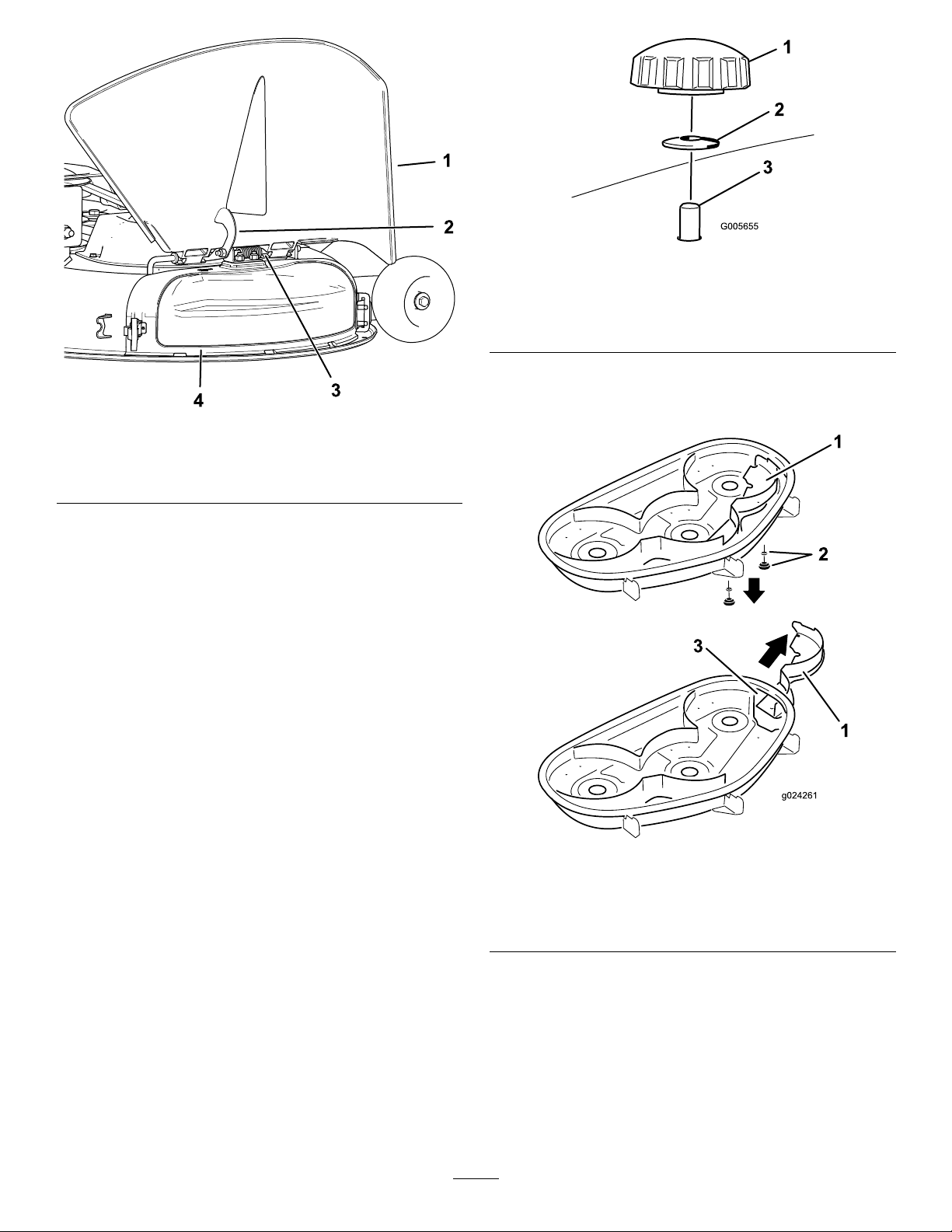 1

2

3

4

1

2

3

G005655

1

2

3

1

g024261